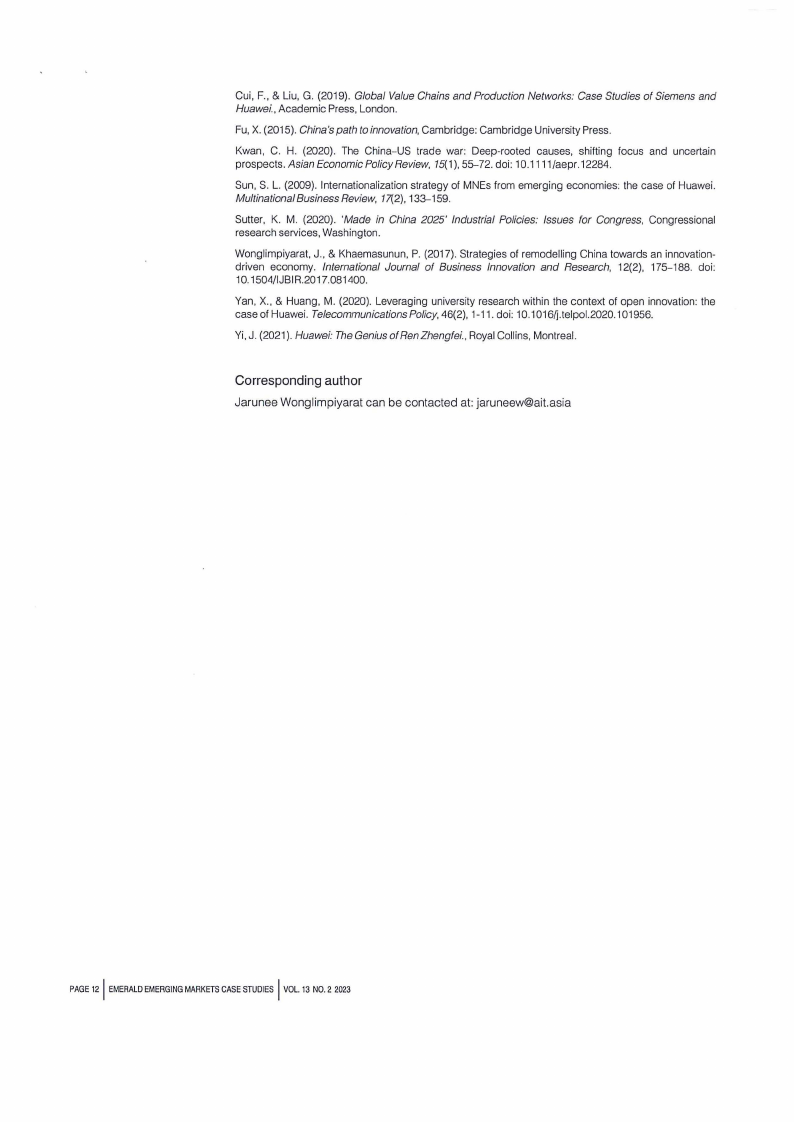 Cui, F., & Liu, G. (2019). Global Value Chains and Production Networks: Case Studies of Siemens and Huawei., Academic Press, London.

Fu, X. (2015). China's path to innovation, Cambridge: Cambridge University Press.

Kwan, C. H. (2020). The China–US trade war: Deep-rooted causes, shifting focus and uncertain prospects. Asian Economic Policy Review, 15(1), 55–72. doi: 10.1111/aepr.12284.

Sun, S. L. (2009). Internationalization strategy of MNEs from emerging economies: the case of Huawei. Multinational Business Review, 17(2), 133–159.

Sutter, K. M. (2020). 'Made in China 2025' Industrial Policies: Issues for Congress, Congressional research services, Washington.

Wonglimpiyarat, J., & Khaemasunun, P. (2017). Strategies of remodelling China towards an innovation-driven economy. International Journal of Business Innovation and Research, 12(2), 175–188. doi: 10.1504/IJBIR.2017.081400.

Yan, X., & Huang, M. (2020). Leveraging university research within the context of open innovation: the case of Huawei. Telecommunications Policy, 46(2), 1-11. doi: 10.1016/j.telpol.2020.101956.

Yi, J. (2021). Huawei: The Genius of Ren Zhengfei., Royal Collins, Montreal.

Corresponding author

Jarunee Wonglimpiyarat can be contacted at: jaruneew@ait.asia

PAGE 12 | EMERALD EMERGING MARKETS CASE STUDIES | VOL. 13 NO. 2 2023